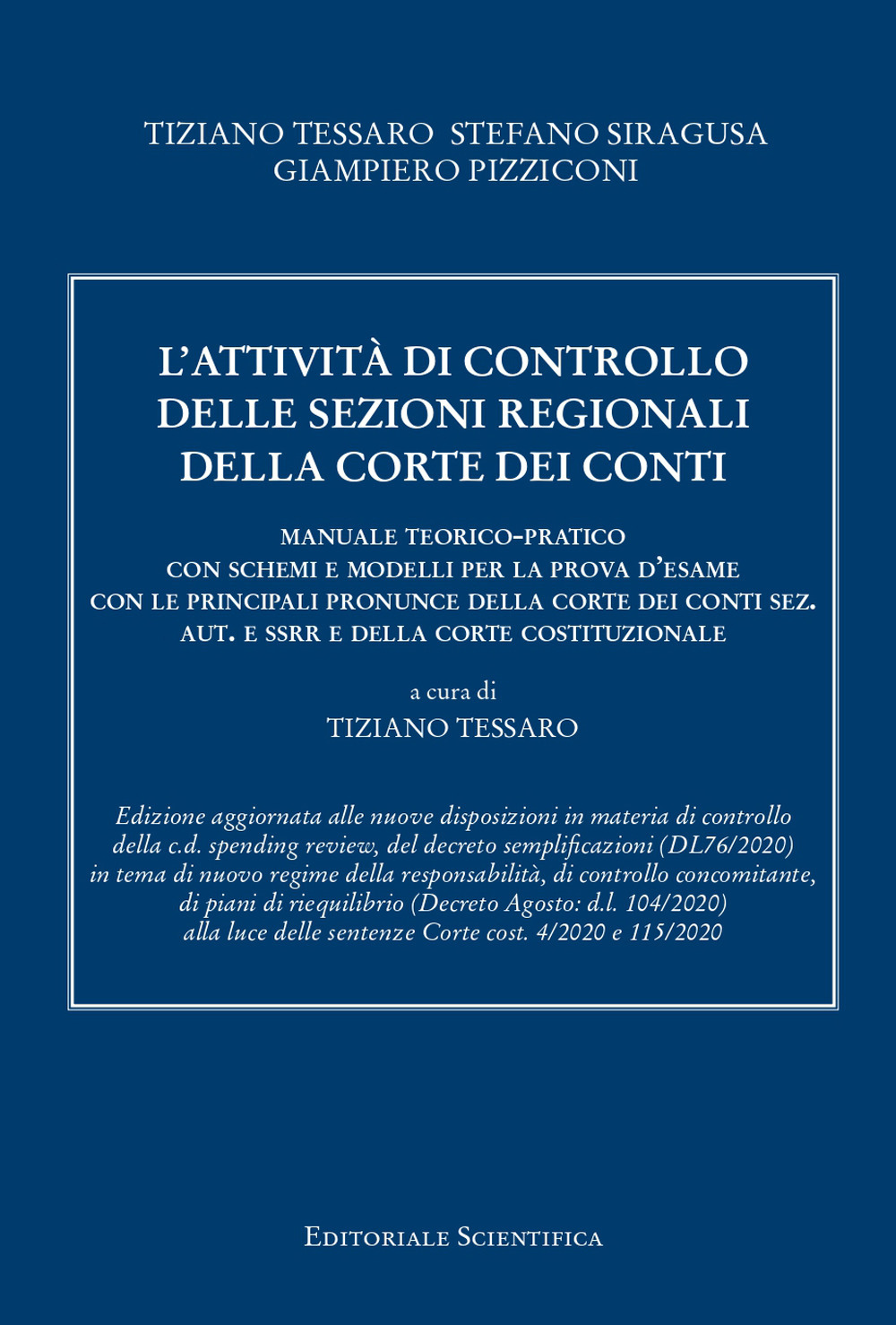 TIZIANO TESSARO STEFANO SIRAGUSA
GIAMPIERO PIZZICONI

L'ATTIVITÀ DI CONTROLLO DELLE SEZIONI REGIONALI DELLA CORTE DEI CONTI

MANUALE TEORICO-PRATICO
CON SCHEMI E MODELLI PER LA PROVA D'ESAME
CON LE PRINCIPALI PRONUNCE DELLA CORTE DEI CONTI SEZ. AUT. E SSRR E DELLA CORTE COSTITUZIONALE

a cura di
TIZIANO TESSARO

Edizione aggiornata alle nuove disposizioni in materia di controllo della c.d. spending review, del decreto semplificazioni (DL76/2020) in tema di nuovo regime della responsabilità, di controllo concomitante, di piani di riequilibrio (Decreto Agosto: d.l. 104/2020) alla luce delle sentenze Corte cost. 4/2020 e 115/2020

EDITORIALE SCIENTIFICA